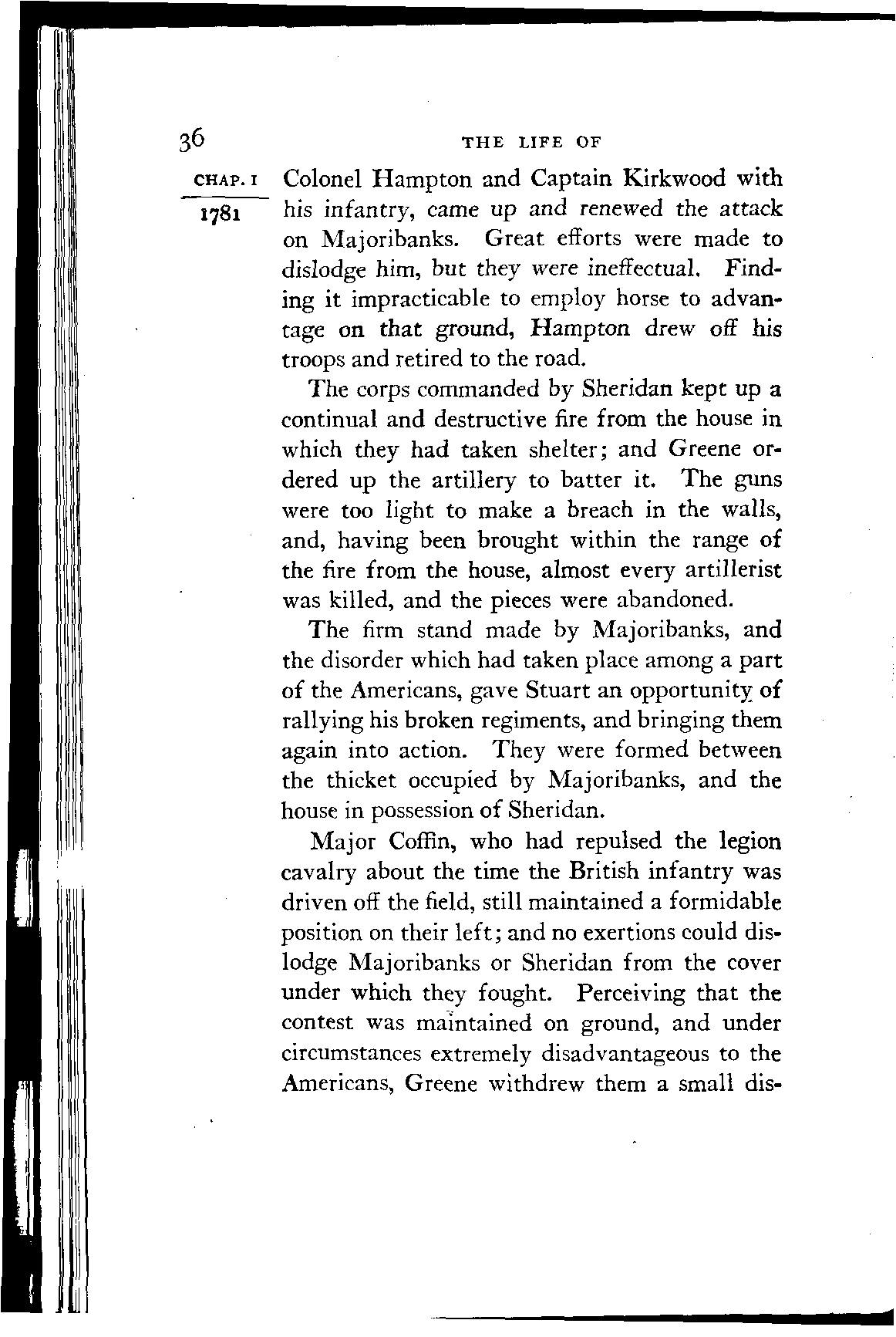 36 THE LIFE OF

CHAP. I

1781

Colonel Hampton and Captain Kirkwood with his infantry, came up and renewed the attack on Majoribanks. Great efforts were made to dislodge him, but they were ineffectual. Finding it impracticable to employ horse to advantage on that ground, Hampton drew off his troops and retired to the road.

The corps commanded by Sheridan kept up a continual and destructive fire from the house in which they had taken shelter; and Greene ordered up the artillery to batter it. The guns were too light to make a breach in the walls, and, having been brought within the range of the fire from the house, almost every artillerist was killed, and the pieces were abandoned.

The firm stand made by Majoribanks, and the disorder which had taken place among a part of the Americans, gave Stuart an opportunity of rallying his broken regiments, and bringing them again into action. They were formed between the thicket occupied by Majoribanks, and the house in possession of Sheridan.

Major Coffin, who had repulsed the legion cavalry about the time the British infantry was driven off the field, still maintained a formidable position on their left; and no exertions could dislodge Majoribanks or Sheridan from the cover under which they fought. Perceiving that the contest was maintained on ground, and under circumstances extremely disadvantageous to the Americans, Greene withdrew them a small dis-